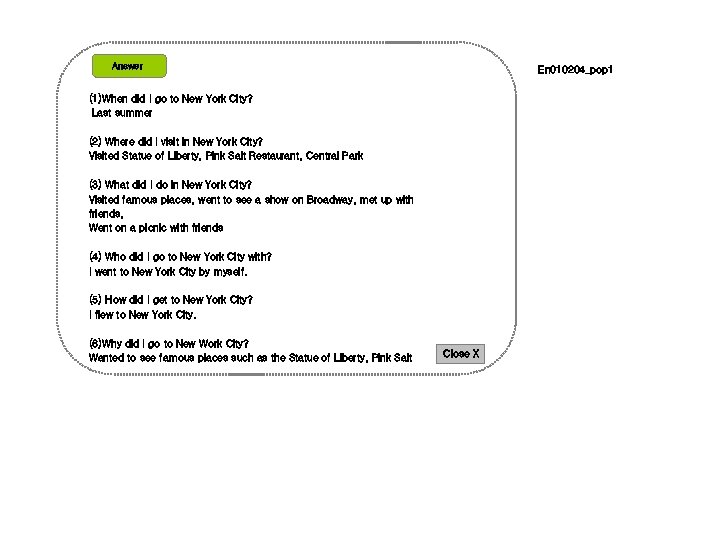 Answer

En010204_pop1

(1)When did I go to New York City?
Last summer

(2) Where did I visit in New York City?
Visited Statue of Liberty, Pink Salt Restaurant, Central Park

(3) What did I do in New York City?
Visited famous places, went to see a show on Broadway, met up with friends,
Went on a picnic with friends

(4) Who did I go to New York City with?
I went to New York City by myself.

(5) How did I get to New York City?
I flew to New York City.

(6)Why did I go to New Work City?
Wanted to see famous places such as the Statue of Liberty, Pink Salt

Close X